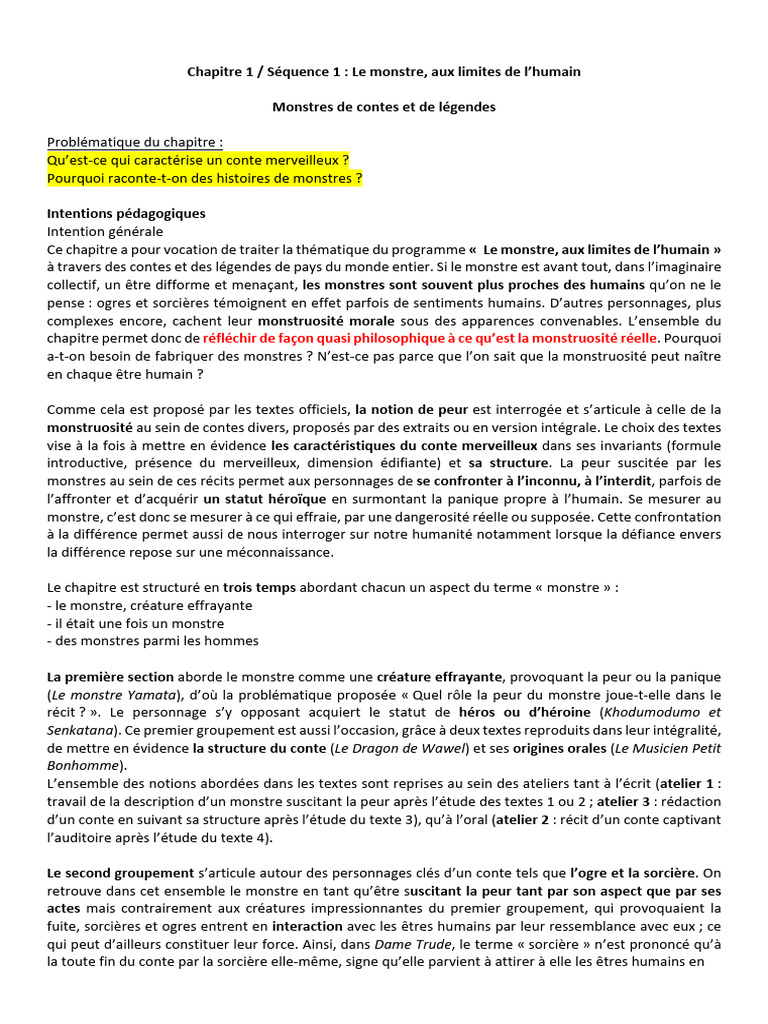 Chapitre 1 / Séquence 1 : Le monstre, aux limites de l'humain

Monstres de contes et de légendes

Problématique du chapitre :
Qu'est-ce qui caractérise un conte merveilleux ?
Pourquoi raconte-t-on des histoires de monstres ?

Intentions pédagogiques
Intention générale
Ce chapitre a pour vocation de traiter la thématique du programme « Le monstre, aux limites de l'humain » à travers des contes et des légendes de pays du monde entier. Si le monstre est avant tout, dans l'imaginaire collectif, un être difforme et menaçant, les monstres sont souvent plus proches des humains qu'on ne le pense : ogres et sorcières témoignent en effet parfois de sentiments humains. D'autres personnages, plus complexes encore, cachent leur monstruosité morale sous des apparences convenables. L'ensemble du chapitre permet donc de réfléchir de façon quasi philosophique à ce qu'est la monstruosité réelle. Pourquoi a-t-on besoin de fabriquer des monstres ? N'est-ce pas parce que l'on sait que la monstruosité peut naître en chaque être humain ?

Comme cela est proposé par les textes officiels, la notion de peur est interrogée et s'articule à celle de la monstruosité au sein de contes divers, proposés par des extraits ou en version intégrale. Le choix des textes vise à la fois à mettre en évidence les caractéristiques du conte merveilleux dans ses invariants (formule introductive, présence du merveilleux, dimension édifiante) et sa structure. La peur suscitée par les monstres au sein de ces récits permet aux personnages de se confronter à l'inconnu, à l'interdit, parfois de l'affronter et d'acquérir un statut héroïque en surmontant la panique propre à l'humain. Se mesurer au monstre, c'est donc se mesurer à ce qui effraie, par une dangerosité réelle ou supposée. Cette confrontation à la différence permet aussi de nous interroger sur notre humanité notamment lorsque la défiance envers la différence repose sur une méconnaissance.

Le chapitre est structuré en trois temps abordant chacun un aspect du terme « monstre » :
- le monstre, créature effrayante
- il était une fois un monstre
- des monstres parmi les hommes

La première section aborde le monstre comme une créature effrayante, provoquant la peur ou la panique (Le monstre Yamata), d'où la problématique proposée « Quel rôle la peur du monstre joue-t-elle dans le récit ? ». Le personnage s'y opposant acquiert le statut de héros ou d'héroïne (Khodumodumo et Senkatana). Ce premier groupement est aussi l'occasion, grâce à deux textes reproduits dans leur intégralité, de mettre en évidence la structure du conte (Le Dragon de Wawel) et ses origines orales (Le Musicien Petit Bonhomme).
L'ensemble des notions abordées dans les textes sont reprises au sein des ateliers tant à l'écrit (atelier 1 : travail de la description d'un monstre suscitant la peur après l'étude des textes 1 ou 2 ; atelier 3 : rédaction d'un conte en suivant sa structure après l'étude du texte 3), qu'à l'oral (atelier 2 : récit d'un conte captivant l'auditoire après l'étude du texte 4).

Le second groupement s'articule autour des personnages clés d'un conte tels que l'ogre et la sorcière. On retrouve dans cet ensemble le monstre en tant qu'être suscitant la peur tant par son aspect que par ses actes mais contrairement aux créatures impressionnantes du premier groupement, qui provoquaient la fuite, sorcières et ogres entrent en interaction avec les êtres humains par leur ressemblance avec eux ; ce qui peut d'ailleurs constituer leur force. Ainsi, dans Dame Trude, le terme « sorcière » n'est prononcé qu'à la toute fin du conte par la sorcière elle-même, signe qu'elle parvient à attirer à elle les êtres humains en